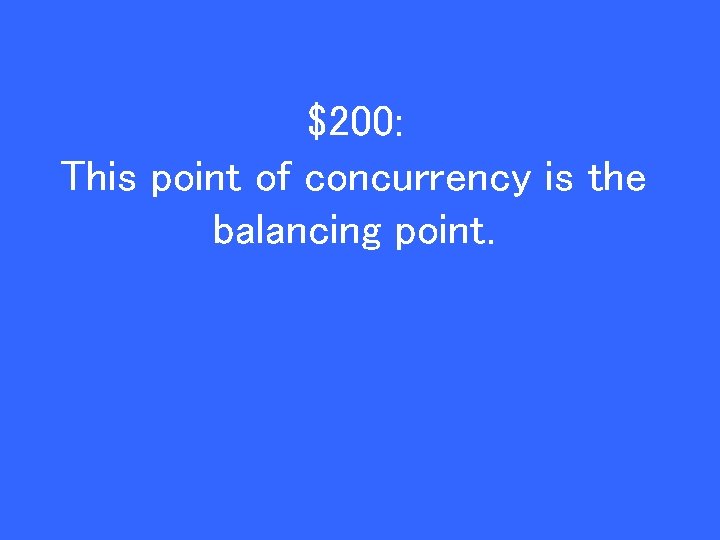 \$200:
This point of concurrency is the balancing point.